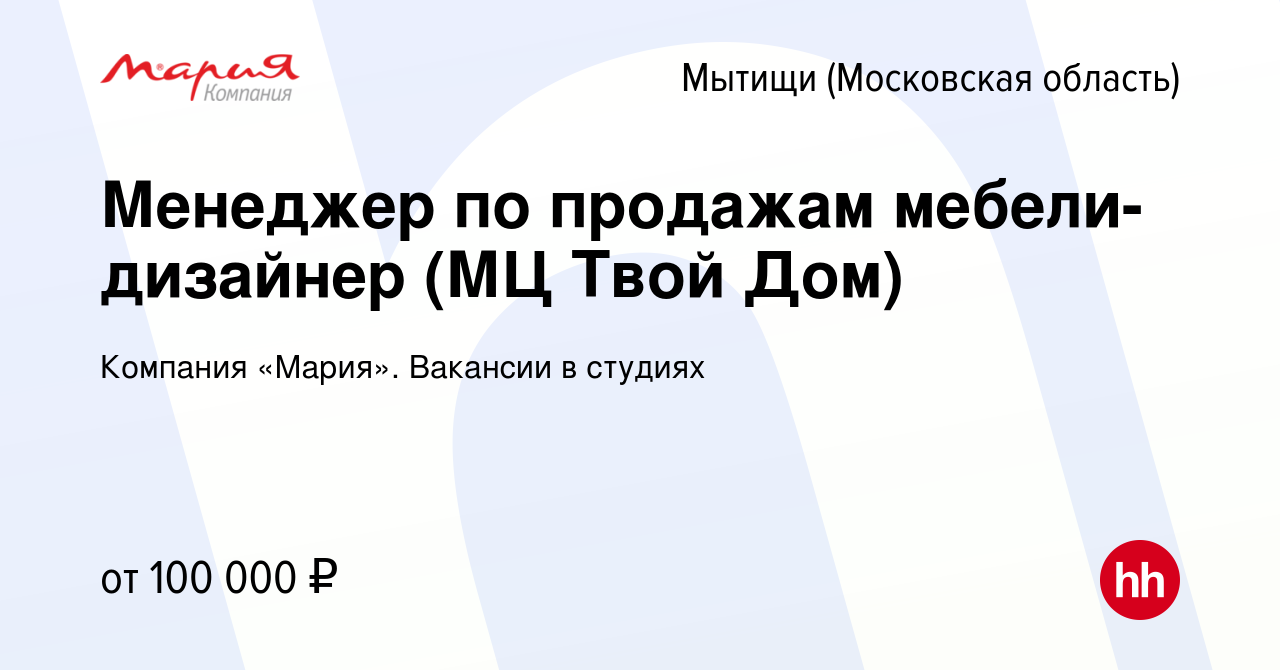 Мария
Компания

Мытищи (Московская область)

Менеджер по продажам мебели-дизайнер (МЦ Твой Дом)

Компания «Мария». Вакансии в студиях

от 100 000 ₽

hh